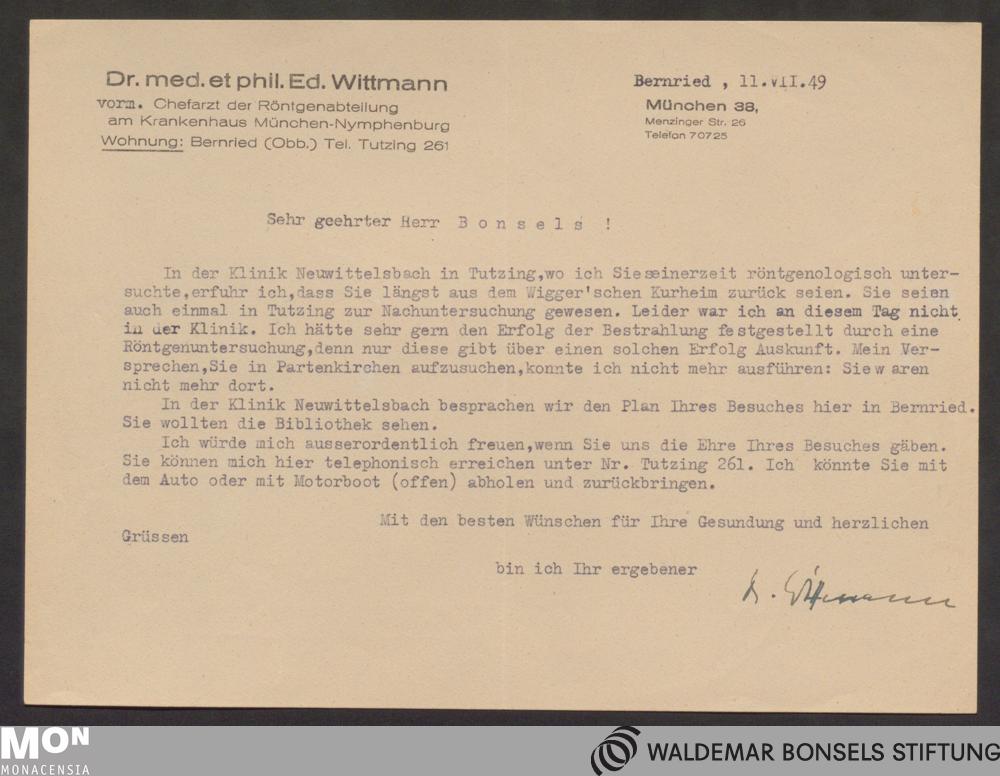 Dr. med. et phil. Ed. Wittmann
vorm. Chefarzt der Röntgenabteilung
am Krankenhaus München-Nymphenburg
Wohnung: Bernried (Obb.) Tel. Tutzing 261

Bernried , 11.VII.49
München 38,
Menzinger Str. 26
Telefon 70725

Sehr geehrter Herr B o n s e l s !

In der Klinik Neuwittelsbach in Tutzing,wo ich Sie seinerzeit röntgenologisch untersuchte,erfuhr ich,dass Sie längst aus dem Wigger'schen Kurheim zurück seien. Sie seien auch einmal in Tutzing zur Nachuntersuchung gewesen. Leider war ich an diesem Tag nicht in der Klinik. Ich hätte sehr gern den Erfolg der Bestrahlung festgestellt durch eine Röntgenuntersuchung,denn nur diese gibt über einen solchen Erfolg Auskunft. Mein Versprechen,Sie in Partenkirchen aufzusuchen,konnte ich nicht mehr ausführen: Sie w aren nicht mehr dort.
In der Klinik Neuwittelsbach besprachen wir den Plan Ihres Besuches hier in Bernried. Sie wollten die Bibliothek sehen.
Ich würde mich ausserordentlich freuen,wenn Sie uns die Ehre Ihres Besuches gäben. Sie können mich hier telephonisch erreichen unter Nr. Tutzing 261. Ich könnte Sie mit dem Auto oder mit Motorboot (offen) abholen und zurückbringen.

Mit den besten Wünschen für Ihre Gesundung und herzlichen Grüssen

bin ich Ihr ergebener

E. Wittmann

MON
MONACENSIA

WALDEMAR BONSELS STIFTUNG